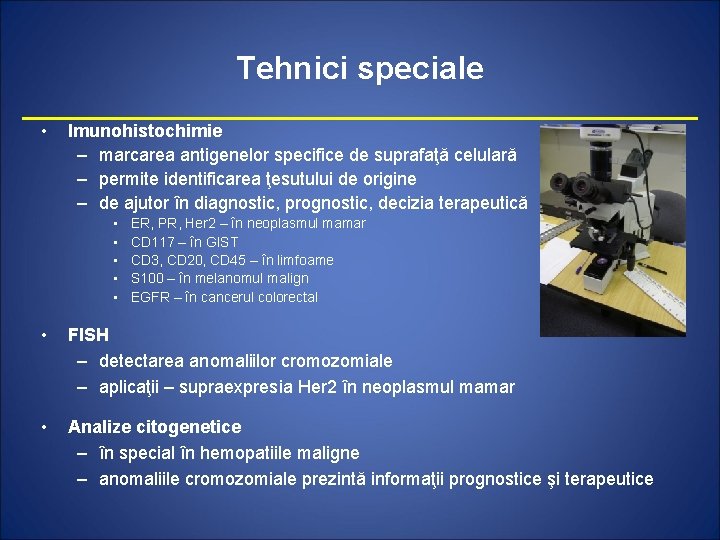 Tehnici speciale

• Imunohistochimie
– marcarea antigenelor specifice de suprafaţă celulară
– permite identificarea ţesutului de origine
– de ajutor în diagnostic, prognostic, decizia terapeutică
  ▪ ER, PR, Her2 – în neoplasmul mamar
  ▪ CD117 – în GIST
  ▪ CD3, CD20, CD45 – în limfoame
  ▪ S100 – în melanomul malign
  ▪ EGFR – în cancerul colorectal

• FISH
– detectarea anomaliilor cromozomiale
– aplicaţii – supraexpresia Her2 în neoplasmul mamar

• Analize citogenetice
– în special în hemopatiile maligne
– anomaliile cromozomiale prezintă informaţii prognostice şi terapeutice